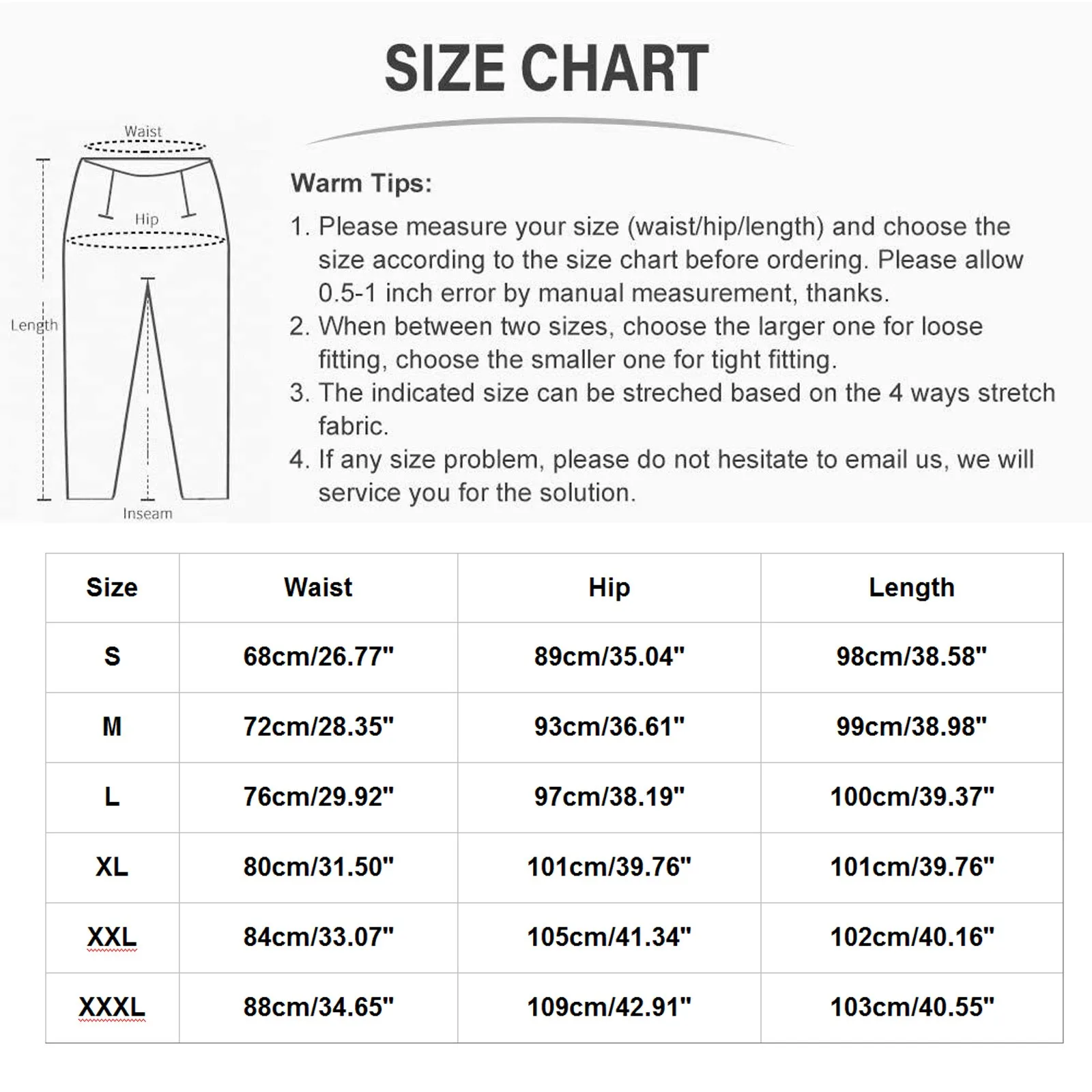 SIZE CHART

Waist
Hip
Length
Inseam

Warm Tips:

1. Please measure your size (waist/hip/length) and choose the size according to the size chart before ordering. Please allow 0.5-1 inch error by manual measurement, thanks.
2. When between two sizes, choose the larger one for loose fitting, choose the smaller one for tight fitting.
3. The indicated size can be streched based on the 4 ways stretch fabric.
4. If any size problem, please do not hesitate to email us, we will service you for the solution.

| Size | Waist | Hip | Length |
|---|---|---|---|
| S | 68cm/26.77" | 89cm/35.04" | 98cm/38.58" |
| M | 72cm/28.35" | 93cm/36.61" | 99cm/38.98" |
| L | 76cm/29.92" | 97cm/38.19" | 100cm/39.37" |
| XL | 80cm/31.50" | 101cm/39.76" | 101cm/39.76" |
| XXL | 84cm/33.07" | 105cm/41.34" | 102cm/40.16" |
| XXXL | 88cm/34.65" | 109cm/42.91" | 103cm/40.55" |